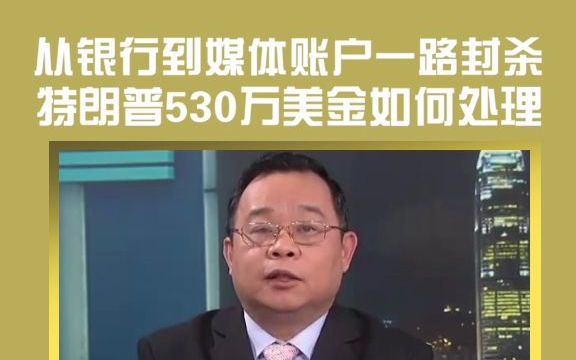 从银行到媒体账户一路封杀
特朗普530万美金如何处理